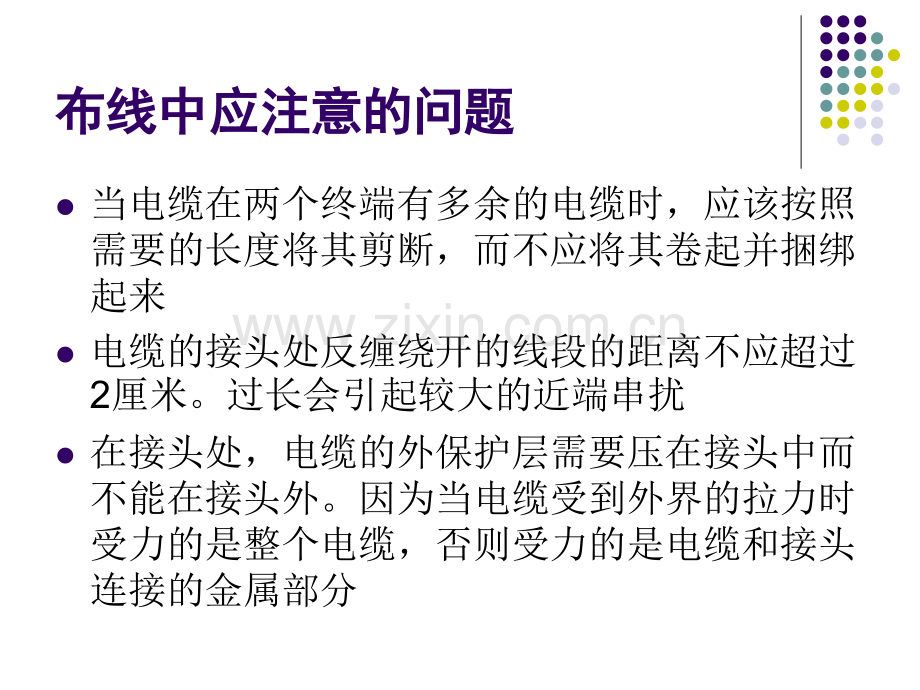 布线中应注意的问题

• 当电缆在两个终端有多余的电缆时，应该按照需要的长度将其剪断，而不应将其卷起并捆绑起来

• 电缆的接头处反缠绕开的线段的距离不应超过2厘米。过长会引起较大的近端串扰

• 在接头处，电缆的外保护层需要压在接头中而不能在接头外。因为当电缆受到外界的拉力时受力的是整个电缆，否则受力的是电缆和接头连接的金属部分

www.zixin.com.cn